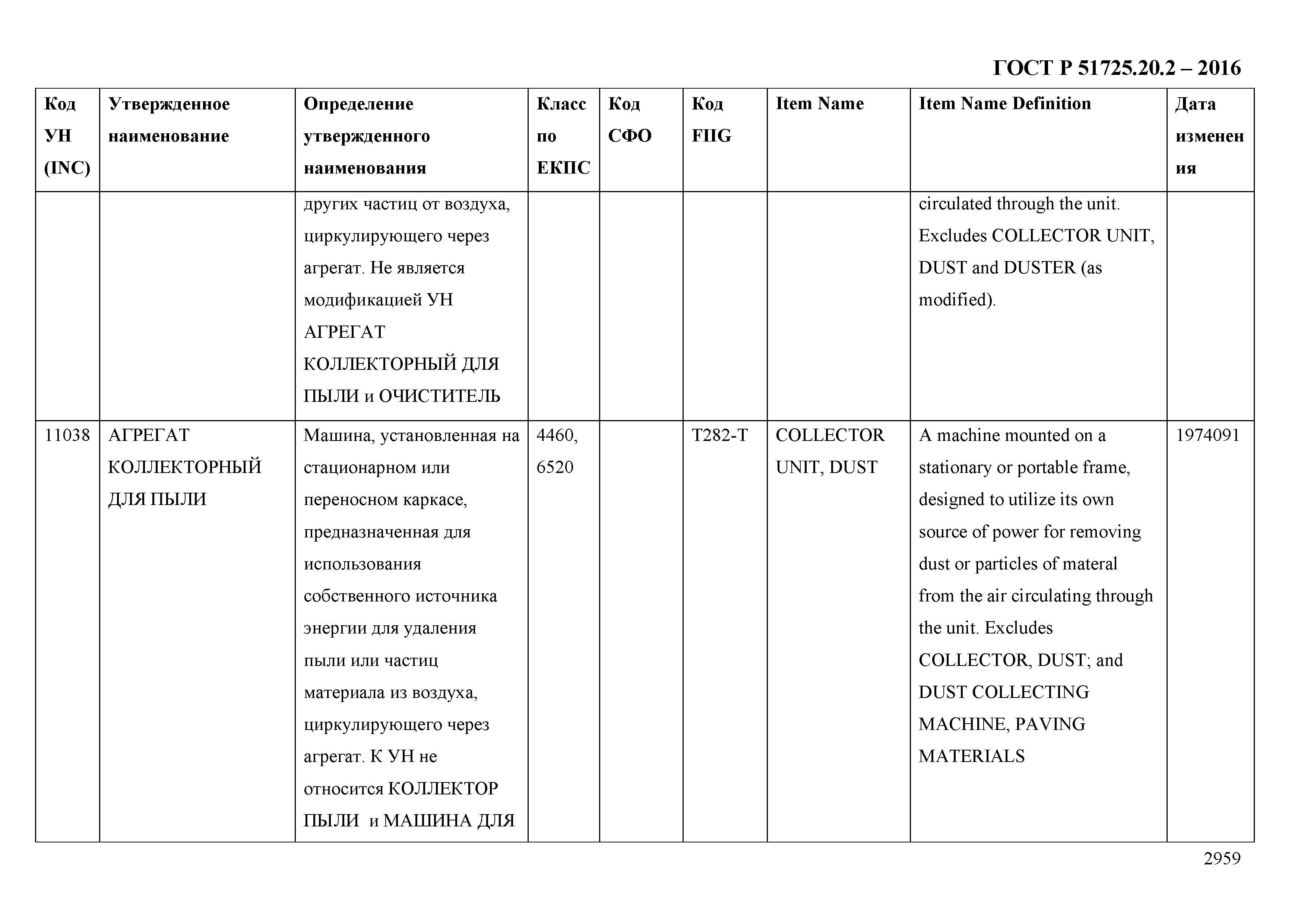 ГОСТ Р 51725.20.2 – 2016

| Код УН (INC) | Утвержденное наименование | Определение утвержденного наименования | Класс по ЕКПС | Код СФО | Код FIIG | Item Name | Item Name Definition | Дата изменения |
|---|---|---|---|---|---|---|---|---|
| | | других частиц от воздуха, циркулирующего через агрегат. Не является модификацией УН АГРЕГАТ КОЛЛЕКТОРНЫЙ ДЛЯ ПЫЛИ и ОЧИСТИТЕЛЬ | | | | | circulated through the unit. Excludes COLLECTOR UNIT, DUST and DUSTER (as modified). | |
| 11038 | АГРЕГАТ КОЛЛЕКТОРНЫЙ ДЛЯ ПЫЛИ | Машина, установленная на стационарном или переносном каркасе, предназначенная для использования собственного источника энергии для удаления пыли или частиц материала из воздуха, циркулирующего через агрегат. К УН не относится КОЛЛЕКТОР ПЫЛИ и МАШИНА ДЛЯ | 4460, 6520 | | T282-T | COLLECTOR UNIT, DUST | A machine mounted on a stationary or portable frame, designed to utilize its own source of power for removing dust or particles of materal from the air circulating through the unit. Excludes COLLECTOR, DUST; and DUST COLLECTING MACHINE, PAVING MATERIALS | 1974091 |

2959